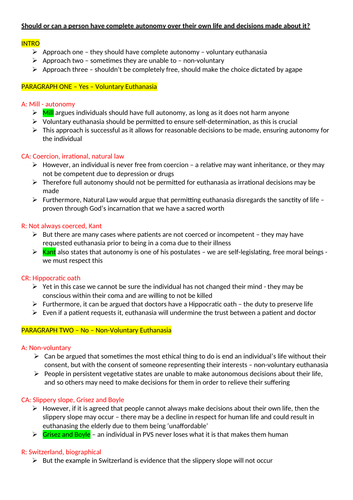 Should or can a person have complete autonomy over their own life and decisions made about it?

INTRO
➢ Approach one – they should have complete autonomy – voluntary euthanasia
➢ Approach two – sometimes they are unable to – non-voluntary
➢ Approach three – shouldn't be completely free, should make the choice dictated by agape

PARAGRAPH ONE – Yes – Voluntary Euthanasia

A: Mill - autonomy
➢ Mill argues individuals should have full autonomy, as long as it does not harm anyone
➢ Voluntary euthanasia should be permitted to ensure self-determination, as this is crucial
➢ This approach is successful as it allows for reasonable decisions to be made, ensuring autonomy for the individual

CA: Coercion, irrational, natural law
➢ However, an individual is never free from coercion – a relative may want inheritance, or they may not be competent due to depression or drugs
➢ Therefore full autonomy should not be permitted for euthanasia as irrational decisions may be made
➢ Furthermore, Natural Law would argue that permitting euthanasia disregards the sanctity of life – proven through God's incarnation that we have a sacred worth

R: Not always coerced, Kant
➢ But there are many cases where patients are not coerced or incompetent – they may have requested euthanasia prior to being in a coma due to their illness
➢ Kant also states that autonomy is one of his postulates – we are self-legislating, free moral beings - we must respect this

CR: Hippocratic oath
➢ Yet in this case we cannot be sure the individual has not changed their mind - they may be conscious within their coma and are willing to not be killed
➢ Furthermore, it can be argued that doctors have a Hippocratic oath – the duty to preserve life
➢ Even if a patient requests it, euthanasia will undermine the trust between a patient and doctor

PARAGRAPH TWO – No – Non-Voluntary Euthanasia

A: Non-voluntary
➢ Can be argued that sometimes the most ethical thing to do is end an individual's life without their consent, but with the consent of someone representing their interests – non-voluntary euthanasia
➢ People in persistent vegetative states are unable to make autonomous decisions about their life, and so others may need to make decisions for them in order to relieve their suffering

CA: Slippery slope, Grisez and Boyle
➢ However, if it is agreed that people cannot always make decisions about their own life, then the slippery slope may occur – there may be a decline in respect for human life and could result in euthanasing the elderly due to them being 'unaffordable'
➢ Grisez and Boyle – an individual in PVS never loses what it is that makes them human

R: Switzerland, biographical
➢ But the example in Switzerland is evidence that the slippery slope will not occur